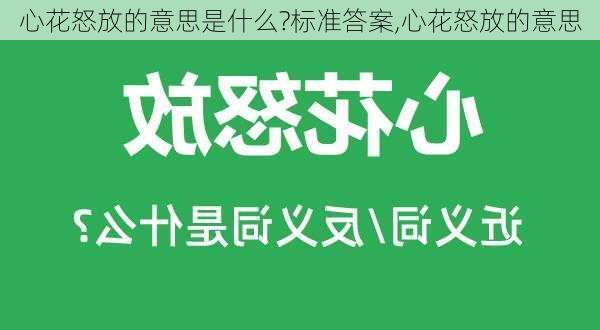 心花怒放的意思是什么?标准答案,心花怒放的意思

心花怒放

近义词/反义词是什么?